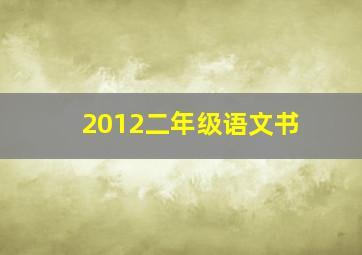 2012二年级语文书